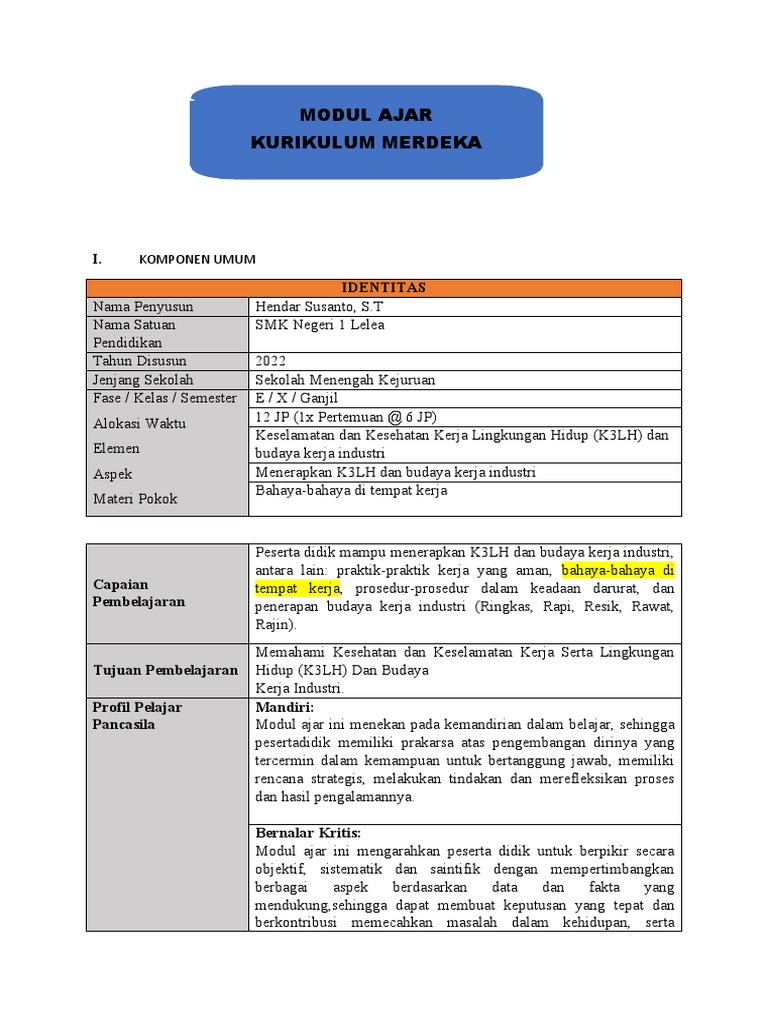 MODUL AJAR
KURIKULUM MERDEKA

I. KOMPONEN UMUM

| IDENTITAS | |
|---|---|
| Nama Penyusun | Hendar Susanto, S.T |
| Nama Satuan Pendidikan | SMK Negeri 1 Lelea |
| Tahun Disusun | 2022 |
| Jenjang Sekolah | Sekolah Menengah Kejuruan |
| Fase / Kelas / Semester | E / X / Ganjil |
| Alokasi Waktu | 12 JP (1x Pertemuan @ 6 JP) |
| Elemen | Keselamatan dan Kesehatan Kerja Lingkungan Hidup (K3LH) dan budaya kerja industri |
| Aspek | Menerapkan K3LH dan budaya kerja industri |
| Materi Pokok | Bahaya-bahaya di tempat kerja |

| | |
|---|---|
| Capaian Pembelajaran | Peserta didik mampu menerapkan K3LH dan budaya kerja industri, antara lain: praktik-praktik kerja yang aman, bahaya-bahaya di tempat kerja, prosedur-prosedur dalam keadaan darurat, dan penerapan budaya kerja industri (Ringkas, Rapi, Resik, Rawat, Rajin). |
| Tujuan Pembelajaran | Memahami Kesehatan dan Keselamatan Kerja Serta Lingkungan Hidup (K3LH) Dan Budaya Kerja Industri. |
| Profil Pelajar Pancasila | Mandiri: Modul ajar ini menekan pada kemandirian dalam belajar, sehingga pesertadidik memiliki prakarsa atas pengembangan dirinya yang tercermin dalam kemampuan untuk bertanggung jawab, memiliki rencana strategis, melakukan tindakan dan merefleksikan proses dan hasil pengalamannya. |
| | Bernalar Kritis: Modul ajar ini mengarahkan peserta didik untuk berpikir secara objektif, sistematik dan saintifik dengan mempertimbangkan berbagai aspek berdasarkan data dan fakta yang mendukung,sehingga dapat membuat keputusan yang tepat dan berkontribusi memecahkan masalah dalam kehidupan, serta |